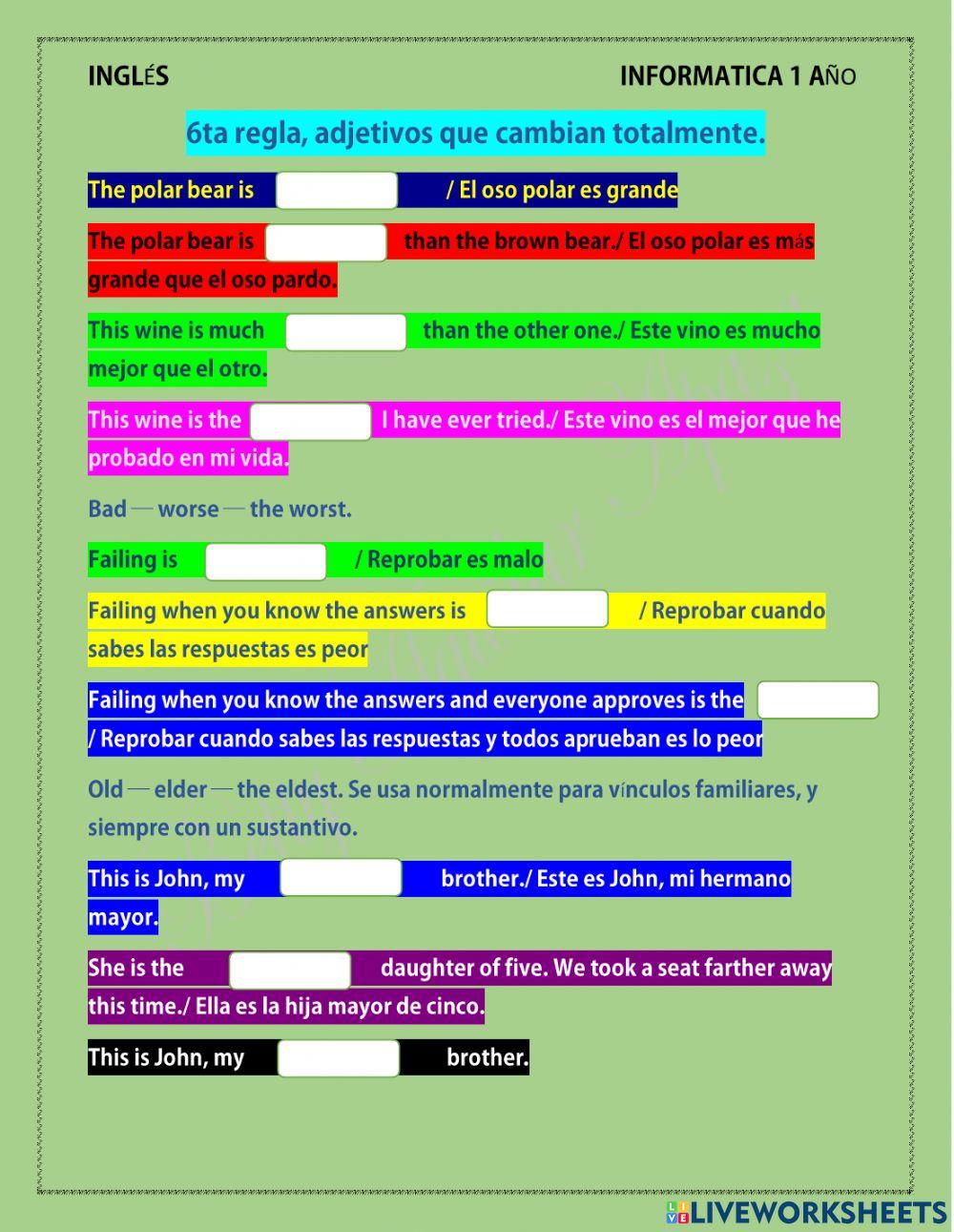 INGLÉS INFORMATICA 1 AÑO

6ta regla, adjetivos que cambian totalmente.

The polar bear is / El oso polar es grande

The polar bear is than the brown bear./ El oso polar es más grande que el oso pardo.

This wine is much than the other one./ Este vino es mucho mejor que el otro.

This wine is the I have ever tried./ Este vino es el mejor que he probado en mi vida.

Bad — worse — the worst.

Failing is / Reprobar es malo

Failing when you know the answers is / Reprobar cuando sabes las respuestas es peor

Failing when you know the answers and everyone approves is the / Reprobar cuando sabes las respuestas y todos aprueban es lo peor

Old — elder — the eldest. Se usa normalmente para vínculos familiares, y siempre con un sustantivo.

This is John, my brother./ Este es John, mi hermano mayor.

She is the daughter of five. We took a seat farther away this time./ Ella es la hija mayor de cinco.

This is John, my brother.

LIVEWORKSHEETS